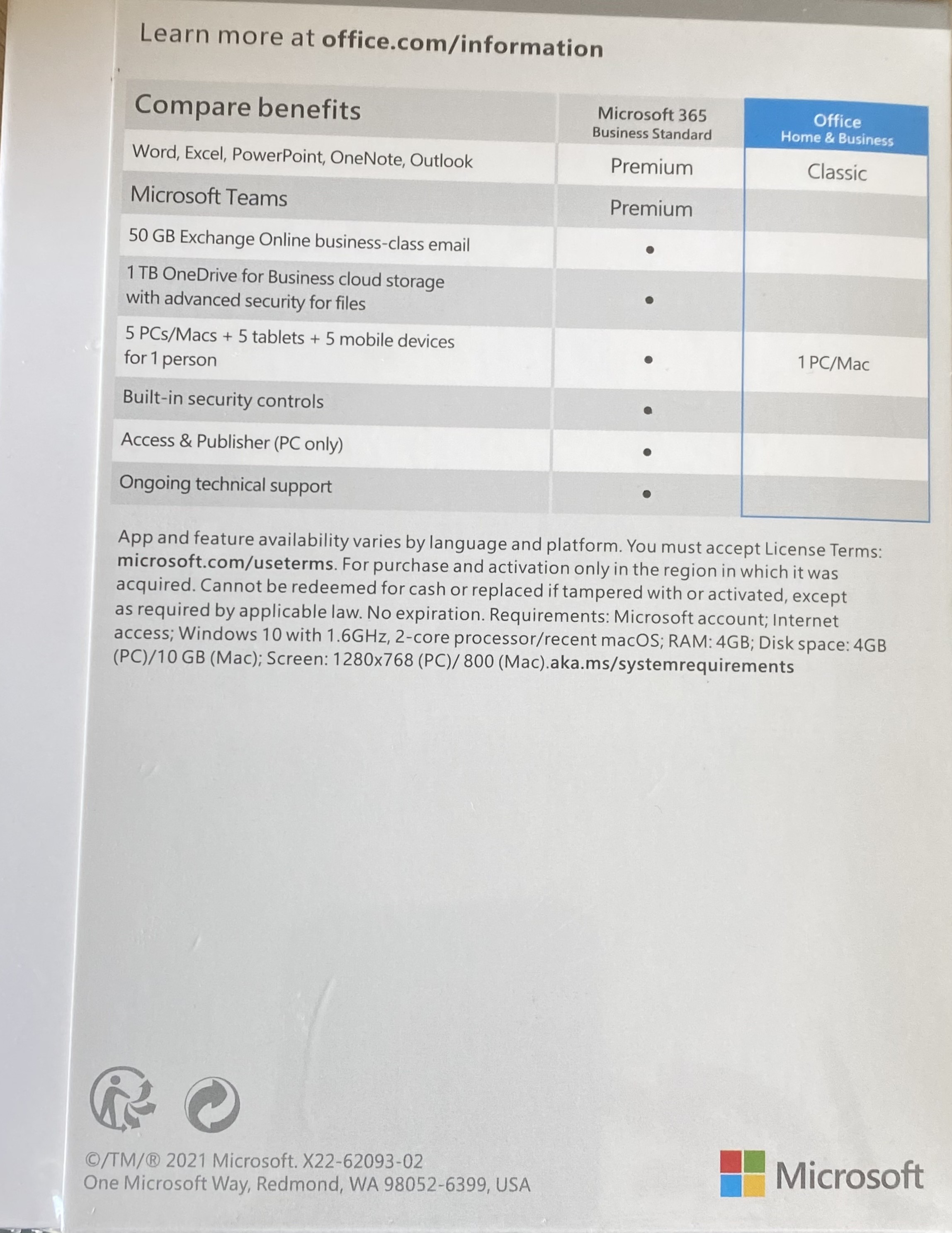 Learn more at office.com/information

| Compare benefits | Microsoft 365 Business Standard | Office Home & Business |
|---|---|---|
| Word, Excel, PowerPoint, OneNote, Outlook | Premium | Classic |
| Microsoft Teams | Premium | |
| 50 GB Exchange Online business-class email | • | |
| 1 TB OneDrive for Business cloud storage with advanced security for files | • | |
| 5 PCs/Macs + 5 tablets + 5 mobile devices for 1 person | • | 1 PC/Mac |
| Built-in security controls | • | |
| Access & Publisher (PC only) | • | |
| Ongoing technical support | • | |

App and feature availability varies by language and platform. You must accept License Terms: microsoft.com/useterms. For purchase and activation only in the region in which it was acquired. Cannot be redeemed for cash or replaced if tampered with or activated, except as required by applicable law. No expiration. Requirements: Microsoft account; Internet access; Windows 10 with 1.6GHz, 2-core processor/recent macOS; RAM: 4GB; Disk space: 4GB (PC)/10 GB (Mac); Screen: 1280x768 (PC)/ 800 (Mac).aka.ms/systemrequirements

©/TM/® 2021 Microsoft. X22-62093-02
One Microsoft Way, Redmond, WA 98052-6399, USA

Microsoft